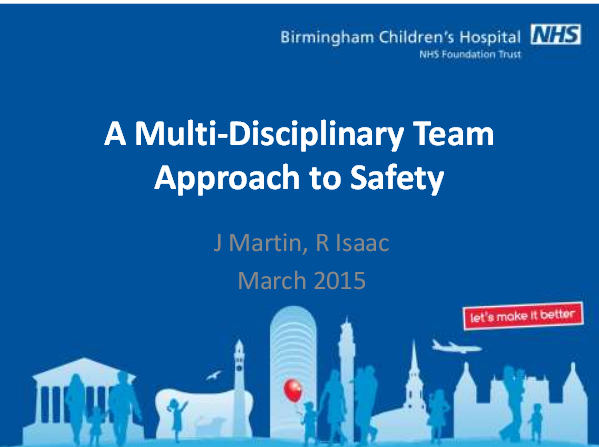 Birmingham Children's Hospital NHS
NHS Foundation Trust

A Multi-Disciplinary Team Approach to Safety

J Martin, R Isaac
March 2015

let's make it better